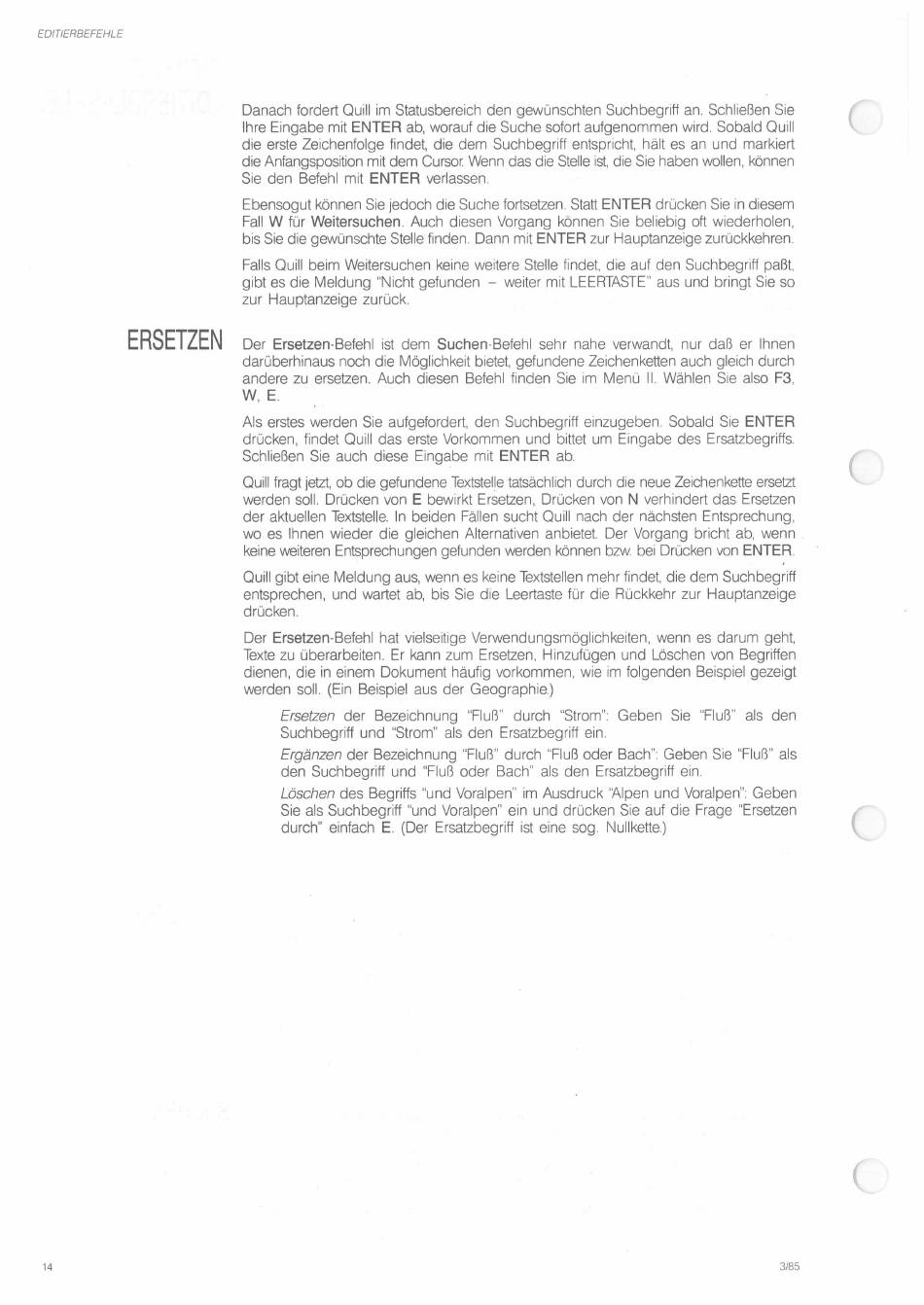 EDITIERBEFEHLE

Danach fordert Quill im Statusbereich den gewünschten Suchbegriff an. Schließen Sie Ihre Eingabe mit ENTER ab, worauf die Suche sofort aufgenommen wird. Sobald Quill die erste Zeichenfolge findet, die dem Suchbegriff entspricht, hält es an und markiert die Anfangsposition mit dem Cursor. Wenn das die Stelle ist, die Sie haben wollen, können Sie den Befehl mit ENTER verlassen.

Ebensogut können Sie jedoch die Suche fortsetzen. Statt ENTER drücken Sie in diesem Fall W für Weitersuchen. Auch diesen Vorgang können Sie beliebig oft wiederholen, bis Sie die gewünschte Stelle finden. Dann mit ENTER zur Hauptanzeige zurückkehren.

Falls Quill beim Weitersuchen keine weitere Stelle findet, die auf den Suchbegriff paßt, gibt es die Meldung "Nicht gefunden – weiter mit LEERTASTE" aus und bringt Sie so zur Hauptanzeige zurück.

ERSETZEN

Der Ersetzen-Befehl ist dem Suchen-Befehl sehr nahe verwandt, nur daß er Ihnen darüberhinaus noch die Möglichkeit bietet, gefundene Zeichenketten auch gleich durch andere zu ersetzen. Auch diesen Befehl finden Sie im Menü II. Wählen Sie also F3, W, E.

Als erstes werden Sie aufgefordert, den Suchbegriff einzugeben. Sobald Sie ENTER drücken, findet Quill das erste Vorkommen und bittet um Eingabe des Ersatzbegriffs. Schließen Sie auch diese Eingabe mit ENTER ab.

Quill fragt jetzt, ob die gefundene Textstelle tatsächlich durch die neue Zeichenkette ersetzt werden soll. Drücken von E bewirkt Ersetzen, Drücken von N verhindert das Ersetzen der aktuellen Textstelle. In beiden Fällen sucht Quill nach der nächsten Entsprechung, wo es Ihnen wieder die gleichen Alternativen anbietet. Der Vorgang bricht ab, wenn keine weiteren Entsprechungen gefunden werden können bzw. bei Drücken von ENTER.

Quill gibt eine Meldung aus, wenn es keine Textstellen mehr findet, die dem Suchbegriff entsprechen, und wartet ab, bis Sie die Leertaste für die Rückkehr zur Hauptanzeige drücken.

Der Ersetzen-Befehl hat vielseitige Verwendungsmöglichkeiten, wenn es darum geht, Texte zu überarbeiten. Er kann zum Ersetzen, Hinzufügen und Löschen von Begriffen dienen, die in einem Dokument häufig vorkommen, wie im folgenden Beispiel gezeigt werden soll. (Ein Beispiel aus der Geographie.)

Ersetzen der Bezeichnung "Fluß" durch "Strom": Geben Sie "Fluß" als den Suchbegriff und "Strom" als den Ersatzbegriff ein.

Ergänzen der Bezeichnung "Fluß" durch "Fluß oder Bach": Geben Sie "Fluß" als den Suchbegriff und "Fluß oder Bach" als den Ersatzbegriff ein.

Löschen des Begriffs "und Voralpen" im Ausdruck "Alpen und Voralpen": Geben Sie als Suchbegriff "und Voralpen" ein und drücken Sie auf die Frage "Ersetzen durch" einfach E. (Der Ersatzbegriff ist eine sog. Nullkette.)

14

3/85